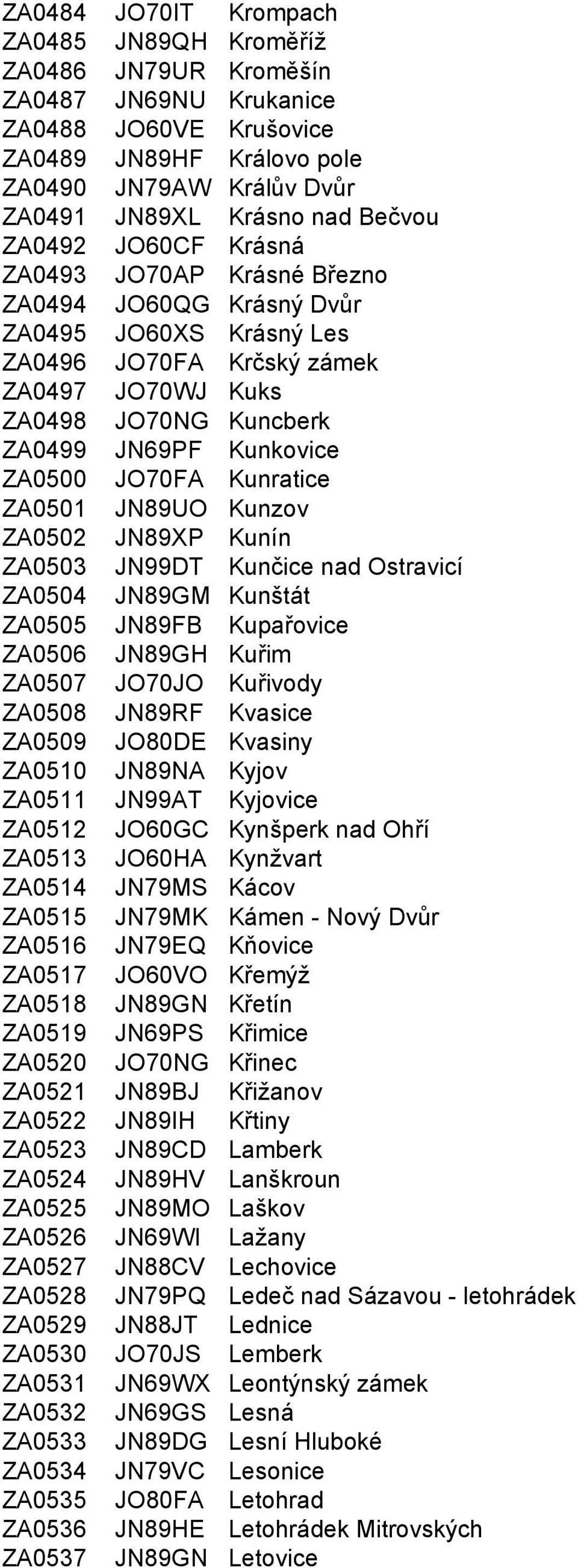 | ZA0484 | JO70IT | Krompach |
|---|---|---|
| ZA0485 | JN89QH | Kroměříž |
| ZA0486 | JN79UR | Kroměšín |
| ZA0487 | JN69NU | Krukanice |
| ZA0488 | JO60VE | Krušovice |
| ZA0489 | JN89HF | Královo pole |
| ZA0490 | JN79AW | Králův Dvůr |
| ZA0491 | JN89XL | Krásno nad Bečvou |
| ZA0492 | JO60CF | Krásná |
| ZA0493 | JO70AP | Krásné Březno |
| ZA0494 | JO60QG | Krásný Dvůr |
| ZA0495 | JO60XS | Krásný Les |
| ZA0496 | JO70FA | Krčský zámek |
| ZA0497 | JO70WJ | Kuks |
| ZA0498 | JO70NG | Kuncberk |
| ZA0499 | JN69PF | Kunkovice |
| ZA0500 | JO70FA | Kunratice |
| ZA0501 | JN89UO | Kunzov |
| ZA0502 | JN89XP | Kunín |
| ZA0503 | JN99DT | Kunčice nad Ostravicí |
| ZA0504 | JN89GM | Kunštát |
| ZA0505 | JN89FB | Kupařovice |
| ZA0506 | JN89GH | Kuřim |
| ZA0507 | JO70JO | Kuřivody |
| ZA0508 | JN89RF | Kvasice |
| ZA0509 | JO80DE | Kvasiny |
| ZA0510 | JN89NA | Kyjov |
| ZA0511 | JN99AT | Kyjovice |
| ZA0512 | JO60GC | Kynšperk nad Ohří |
| ZA0513 | JO60HA | Kynžvart |
| ZA0514 | JN79MS | Kácov |
| ZA0515 | JN79MK | Kámen - Nový Dvůr |
| ZA0516 | JN79EQ | Kňovice |
| ZA0517 | JO60VO | Křemýž |
| ZA0518 | JN89GN | Křetín |
| ZA0519 | JN69PS | Křimice |
| ZA0520 | JO70NG | Křinec |
| ZA0521 | JN89BJ | Křižanov |
| ZA0522 | JN89IH | Křtiny |
| ZA0523 | JN89CD | Lamberk |
| ZA0524 | JN89HV | Lanškroun |
| ZA0525 | JN89MO | Laškov |
| ZA0526 | JN69WI | Lažany |
| ZA0527 | JN88CV | Lechovice |
| ZA0528 | JN79PQ | Ledeč nad Sázavou - letohrádek |
| ZA0529 | JN88JT | Lednice |
| ZA0530 | JO70JS | Lemberk |
| ZA0531 | JN69WX | Leontýnský zámek |
| ZA0532 | JN69GS | Lesná |
| ZA0533 | JN89DG | Lesní Hluboké |
| ZA0534 | JN79VC | Lesonice |
| ZA0535 | JO80FA | Letohrad |
| ZA0536 | JN89HE | Letohrádek Mitrovských |
| ZA0537 | JN89GN | Letovice |